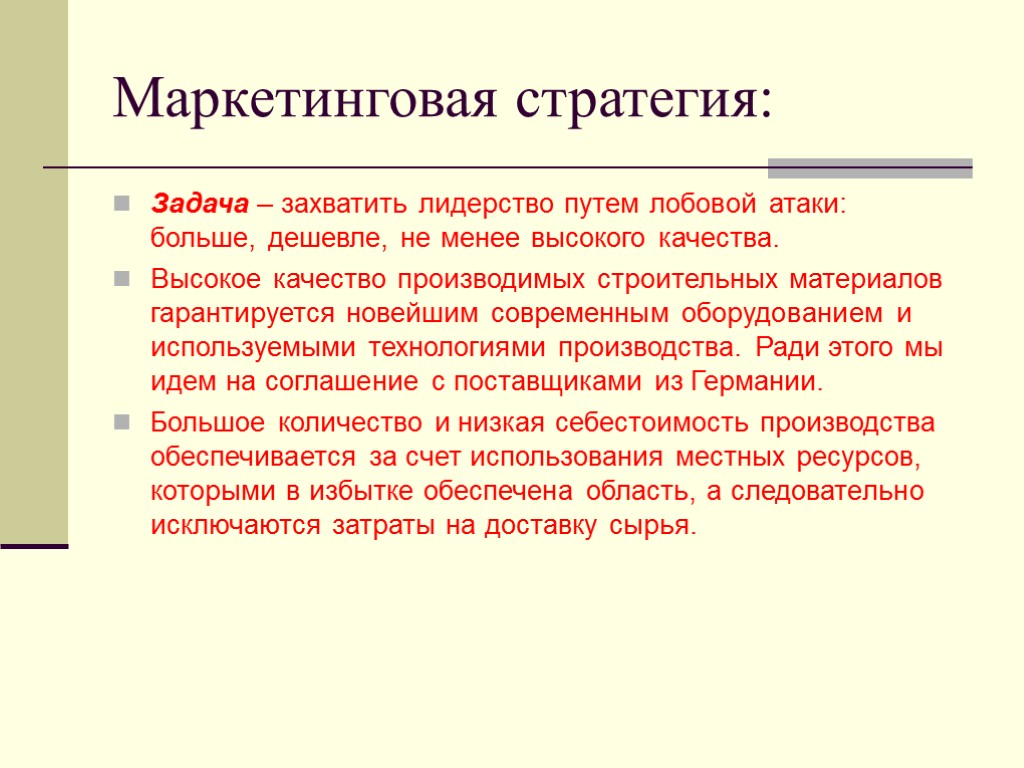 Маркетинговая стратегия:

Задача – захватить лидерство путем лобовой атаки: больше, дешевле, не менее высокого качества.

Высокое качество производимых строительных материалов гарантируется новейшим современным оборудованием и используемыми технологиями производства. Ради этого мы идем на соглашение с поставщиками из Германии.

Большое количество и низкая себестоимость производства обеспечивается за счет использования местных ресурсов, которыми в избытке обеспечена область, а следовательно исключаются затраты на доставку сырья.